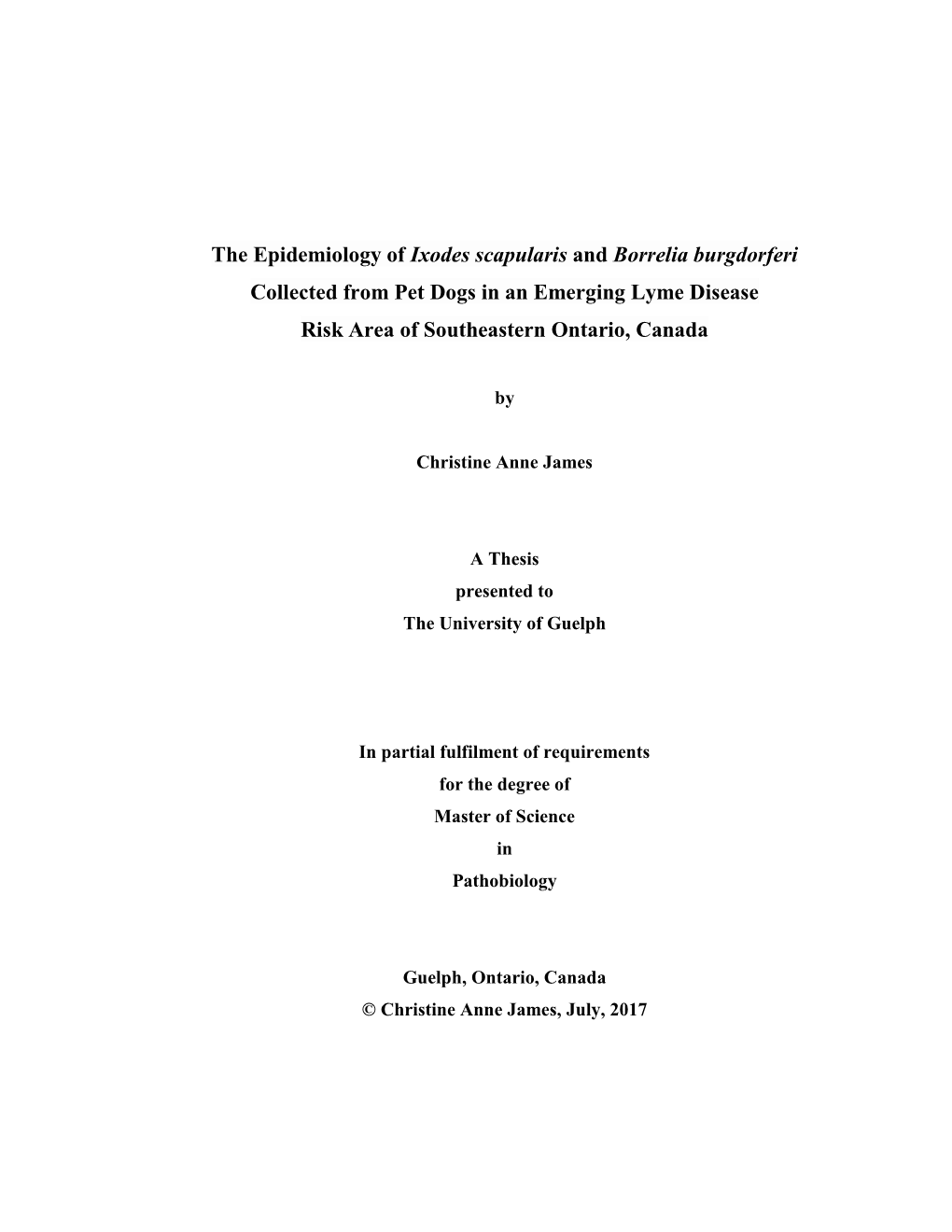 The Epidemiology of Ixodes scapularis and Borrelia burgdorferi Collected from Pet Dogs in an Emerging Lyme Disease Risk Area of Southeastern Ontario, Canada

by

Christine Anne James

A Thesis
presented to
The University of Guelph

In partial fulfilment of requirements
for the degree of
Master of Science
in
Pathobiology

Guelph, Ontario, Canada
© Christine Anne James, July, 2017